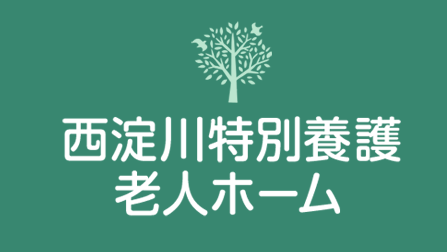 西淀川特別養護
老人ホーム